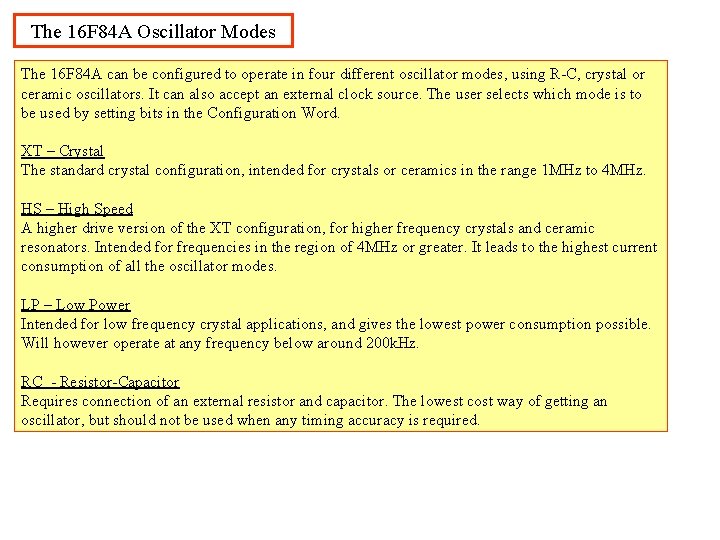 The 16F84A Oscillator Modes

The 16F84A can be configured to operate in four different oscillator modes, using R-C, crystal or ceramic oscillators. It can also accept an external clock source. The user selects which mode is to be used by setting bits in the Configuration Word.

XT – Crystal
The standard crystal configuration, intended for crystals or ceramics in the range 1MHz to 4MHz.

HS – High Speed
A higher drive version of the XT configuration, for higher frequency crystals and ceramic resonators. Intended for frequencies in the region of 4MHz or greater. It leads to the highest current consumption of all the oscillator modes.

LP – Low Power
Intended for low frequency crystal applications, and gives the lowest power consumption possible. Will however operate at any frequency below around 200kHz.

RC - Resistor-Capacitor
Requires connection of an external resistor and capacitor. The lowest cost way of getting an oscillator, but should not be used when any timing accuracy is required.